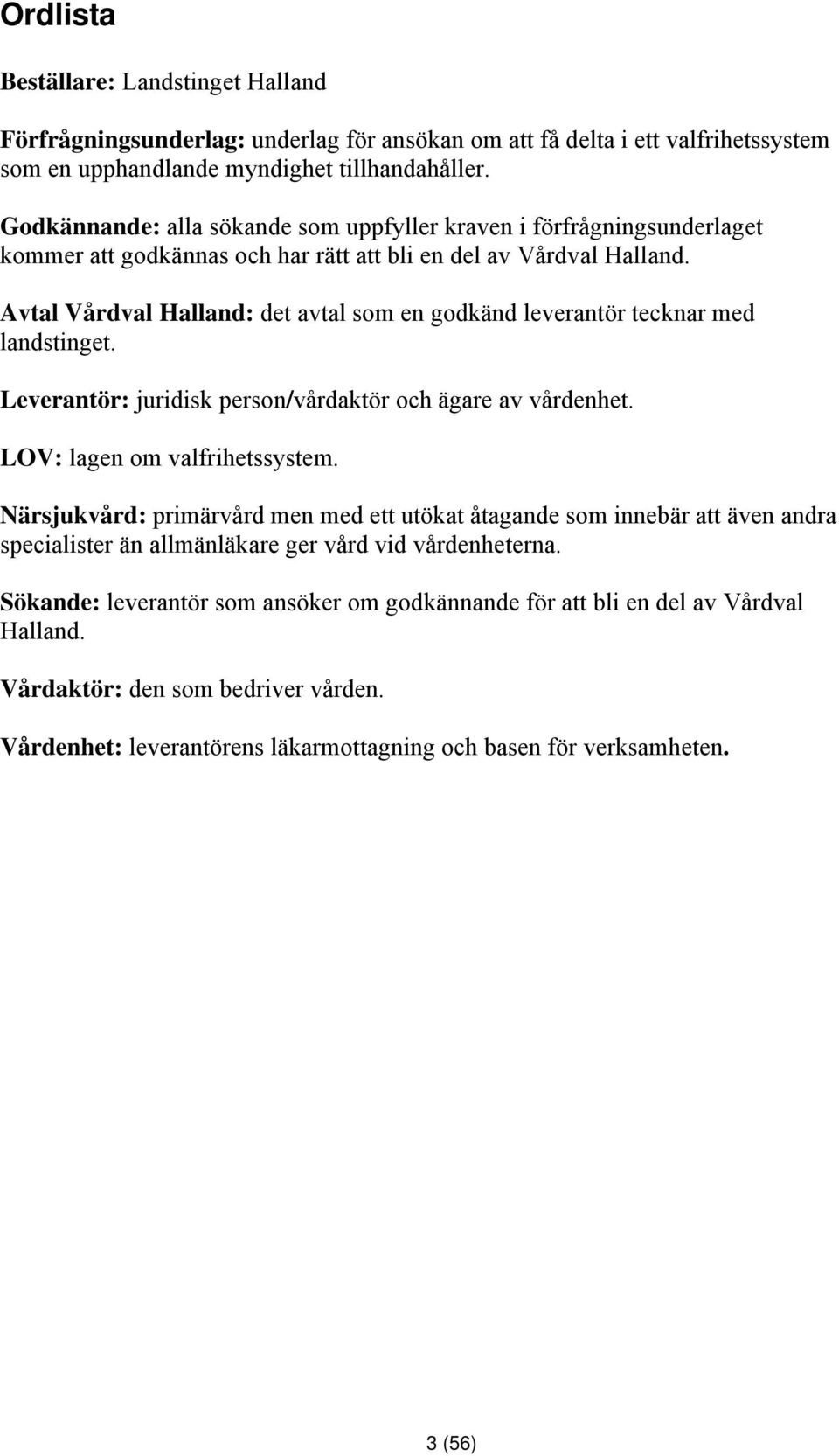 Ordlista

Beställare: Landstinget Halland

Förfrågningsunderlag: underlag för ansökan om att få delta i ett valfrihetssystem som en upphandlande myndighet tillhandahåller.

Godkännande: alla sökande som uppfyller kraven i förfrågningsunderlaget kommer att godkännas och har rätt att bli en del av Vårdval Halland.

Avtal Vårdval Halland: det avtal som en godkänd leverantör tecknar med landstinget.

Leverantör: juridisk person/vårdaktör och ägare av vårdenhet.

LOV: lagen om valfrihetssystem.

Närsjukvård: primärvård men med ett utökat åtagande som innebär att även andra specialister än allmänläkare ger vård vid vårdenheterna.

Sökande: leverantör som ansöker om godkännande för att bli en del av Vårdval Halland.

Vårdaktör: den som bedriver vården.

Vårdenhet: leverantörens läkarmottagning och basen för verksamheten.

3 (56)